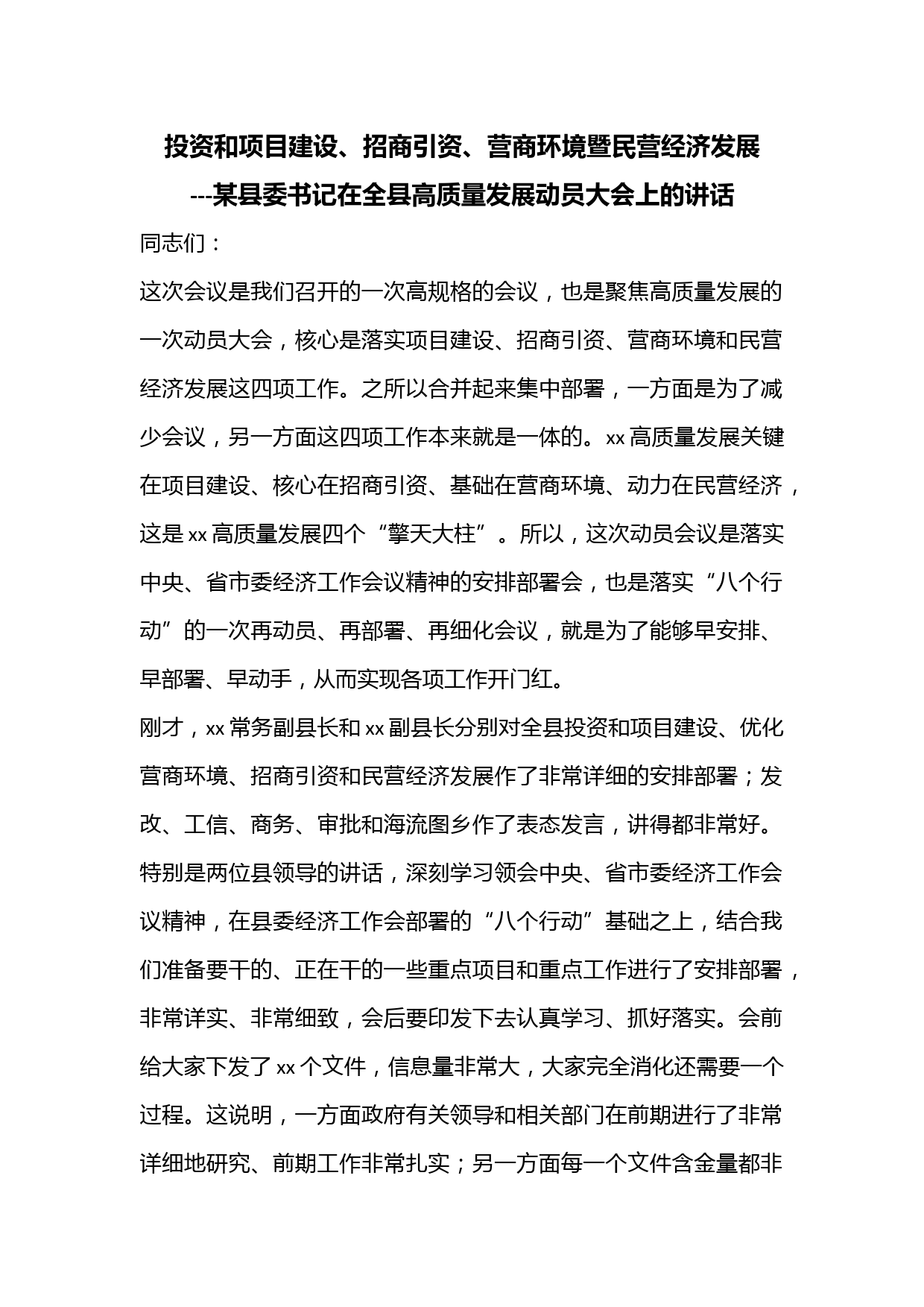 投资和项目建设、招商引资、营商环境暨民营经济发展

---某县委书记在全县高质量发展动员大会上的讲话

同志们：

这次会议是我们召开的一次高规格的会议，也是聚焦高质量发展的一次动员大会，核心是落实项目建设、招商引资、营商环境和民营经济发展这四项工作。之所以合并起来集中部署，一方面是为了减少会议，另一方面这四项工作本来就是一体的。xx 高质量发展关键在项目建设、核心在招商引资、基础在营商环境、动力在民营经济，这是 xx 高质量发展四个“擎天大柱”。所以，这次动员会议是落实中央、省市委经济工作会议精神的安排部署会，也是落实“八个行动”的一次再动员、再部署、再细化会议，就是为了能够早安排、早部署、早动手，从而实现各项工作开门红。

刚才，xx 常务副县长和 xx 副县长分别对全县投资和项目建设、优化营商环境、招商引资和民营经济发展作了非常详细的安排部署；发改、工信、商务、审批和海流图乡作了表态发言，讲得都非常好。特别是两位县领导的讲话，深刻学习领会中央、省市委经济工作会议精神，在县委经济工作会部署的“八个行动”基础之上，结合我们准备要干的、正在干的一些重点项目和重点工作进行了安排部署，非常详实、非常细致，会后要印发下去认真学习、抓好落实。会前给大家下发了 xx 个文件，信息量非常大，大家完全消化还需要一个过程。这说明，一方面政府有关领导和相关部门在前期进行了非常详细地研究、前期工作非常扎实；另一方面每一个文件含金量都非